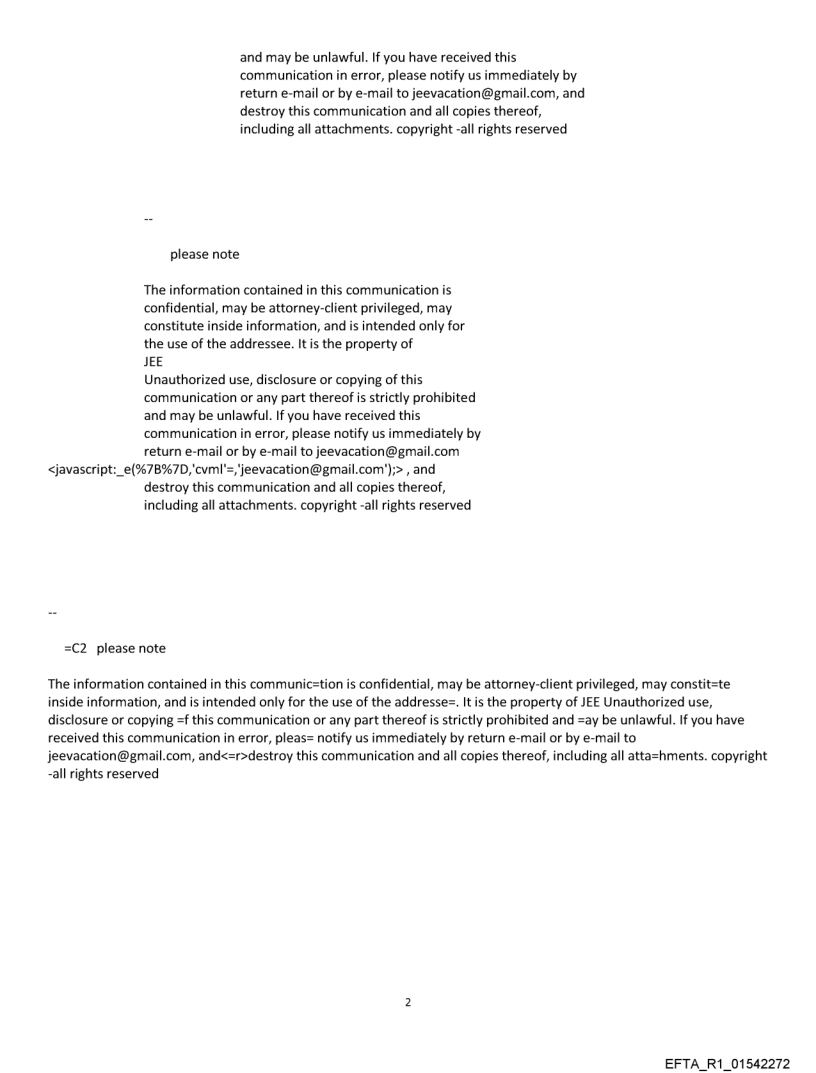 and may be unlawful. If you have received this communication in error, please notify us immediately by return e-mail or by e-mail to jeevacation@gmail.com, and destroy this communication and all copies thereof, including all attachments. copyright -all rights reserved

--

please note

The information contained in this communication is confidential, may be attorney-client privileged, may constitute inside information, and is intended only for the use of the addressee. It is the property of JEE
Unauthorized use, disclosure or copying of this communication or any part thereof is strictly prohibited and may be unlawful. If you have received this communication in error, please notify us immediately by return e-mail or by e-mail to jeevacation@gmail.com <javascript:_e(%7B%7D,'cvml'=,'jeevacation@gmail.com');> , and destroy this communication and all copies thereof, including all attachments. copyright -all rights reserved

--

=C2 please note

The information contained in this communic=tion is confidential, may be attorney-client privileged, may constit=te inside information, and is intended only for the use of the addresse=. It is the property of JEE Unauthorized use, disclosure or copying =f this communication or any part thereof is strictly prohibited and =ay be unlawful. If you have received this communication in error, pleas= notify us immediately by return e-mail or by e-mail to jeevacation@gmail.com, and<=r>destroy this communication and all copies thereof, including all atta=hments. copyright -all rights reserved

2

EFTA_R1_01542272